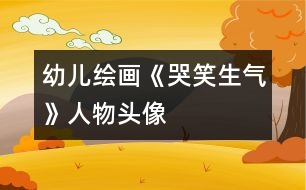 幼儿绘画《哭笑生气》人物头像